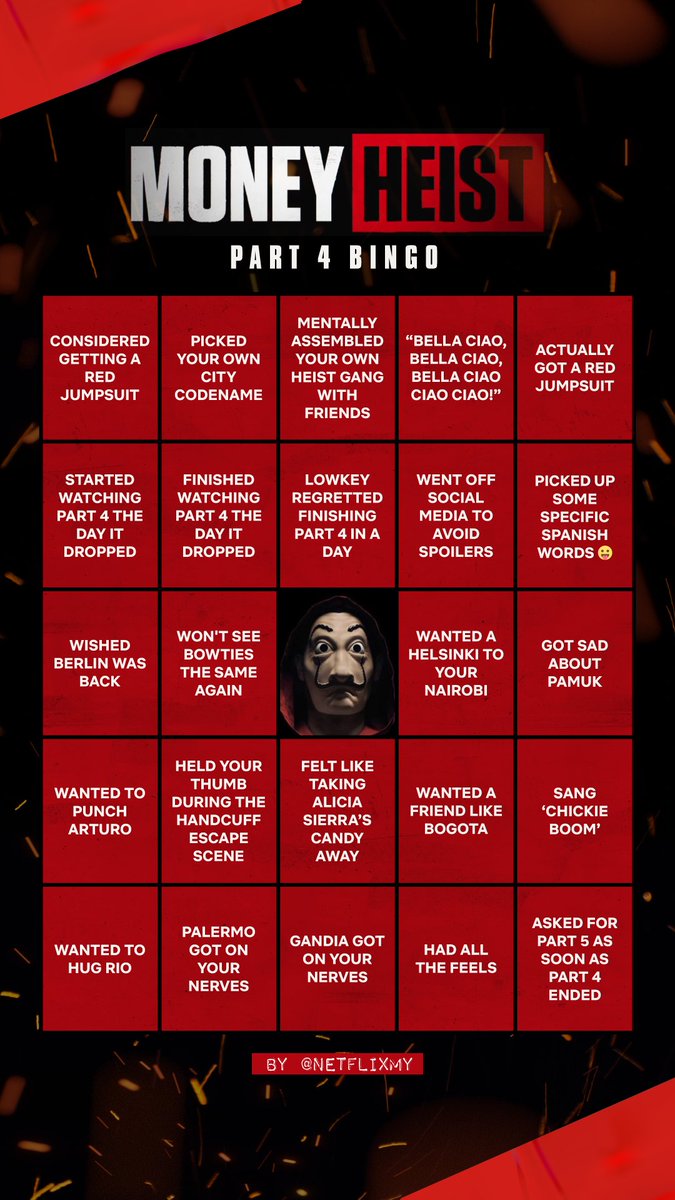 MONEY HEIST

PART 4 BINGO

| CONSIDERED GETTING A RED JUMPSUIT | PICKED YOUR OWN CITY CODENAME | MENTALLY ASSEMBLED YOUR OWN HEIST GANG WITH FRIENDS | "BELLA CIAO, BELLA CIAO, BELLA CIAO CIAO CIAO!" | ACTUALLY GOT A RED JUMPSUIT |
|---|---|---|---|---|
| STARTED WATCHING PART 4 THE DAY IT DROPPED | FINISHED WATCHING PART 4 THE DAY IT DROPPED | LOWKEY REGRETTED FINISHING PART 4 IN A DAY | WENT OFF SOCIAL MEDIA TO AVOID SPOILERS | PICKED UP SOME SPECIFIC SPANISH WORDS 😛 |
| WISHED BERLIN WAS BACK | WON'T SEE BOWTIES THE SAME AGAIN | | WANTED A HELSINKI TO YOUR NAIROBI | GOT SAD ABOUT PAMUK |
| WANTED TO PUNCH ARTURO | HELD YOUR THUMB DURING THE HANDCUFF ESCAPE SCENE | FELT LIKE TAKING ALICIA SIERRA'S CANDY AWAY | WANTED A FRIEND LIKE BOGOTA | SANG 'CHICKIE BOOM' |
| WANTED TO HUG RIO | PALERMO GOT ON YOUR NERVES | GANDIA GOT ON YOUR NERVES | HAD ALL THE FEELS | ASKED FOR PART 5 AS SOON AS PART 4 ENDED |

BY @NETFLIXMY